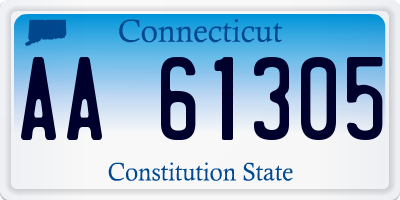 Connecticut

AA 61305

Constitution State